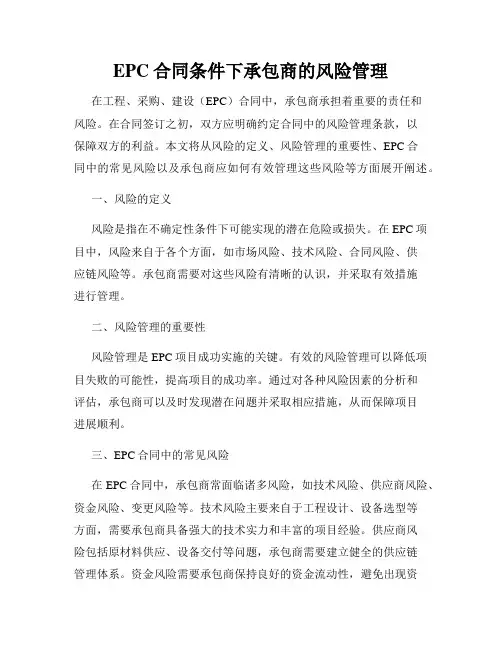 EPC 合同条件下承包商的风险管理

在工程、采购、建设（EPC）合同中，承包商承担着重要的责任和风险。在合同签订之初，双方应明确约定合同中的风险管理条款，以保障双方的利益。本文将从风险的定义、风险管理的重要性、EPC 合同中的常见风险以及承包商应如何有效管理这些风险等方面展开阐述。

一、风险的定义

风险是指在不确定性条件下可能实现的潜在危险或损失。在 EPC 项目中，风险来自于各个方面，如市场风险、技术风险、合同风险、供应链风险等。承包商需要对这些风险有清晰的认识，并采取有效措施进行管理。

二、风险管理的重要性

风险管理是 EPC 项目成功实施的关键。有效的风险管理可以降低项目失败的可能性，提高项目的成功率。通过对各种风险因素的分析和评估，承包商可以及时发现潜在问题并采取相应措施，从而保障项目进展顺利。

三、EPC 合同中的常见风险

在 EPC 合同中，承包商常面临诸多风险，如技术风险、供应商风险、资金风险、变更风险等。技术风险主要来自于工程设计、设备选型等方面，需要承包商具备强大的技术实力和丰富的项目经验。供应商风险包括原材料供应、设备交付等问题，承包商需要建立健全的供应链管理体系。资金风险需要承包商保持良好的资金流动性，避免出现资